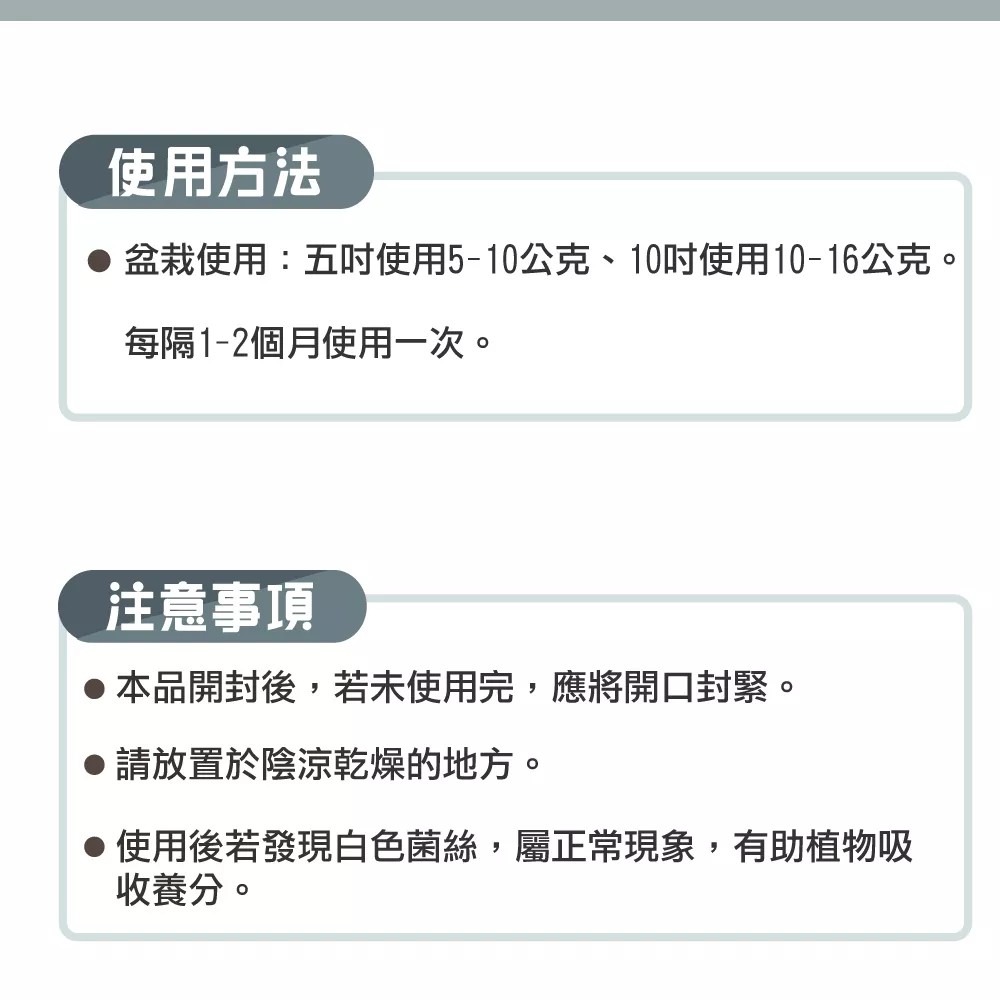 使用方法

● 盆栽使用：五吋使用5-10公克、10吋使用10-16公克。

每隔1-2個月使用一次。

注意事項

● 本品開封後，若未使用完，應將開口封緊。

● 請放置於陰涼乾燥的地方。

● 使用後若發現白色菌絲，屬正常現象，有助植物吸收養分。